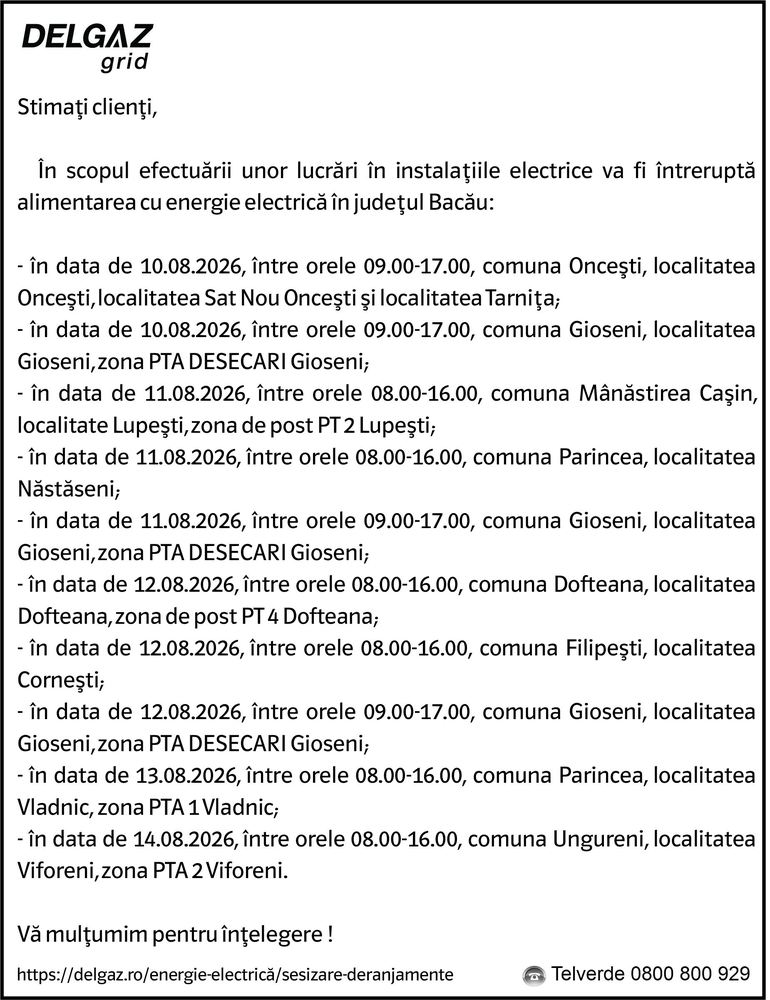 DELGAZ grid

Stimaţi clienţi,

În scopul efectuării unor lucrări în instalaţiile electrice va fi întreruptă alimentarea cu energie electrică în judeţul Bacău:

- în data de 10.08.2026, între orele 09.00-17.00, comuna Onceşti, localitatea Onceşti, localitatea Sat Nou Onceşti şi localitatea Tarniţa;
- în data de 10.08.2026, între orele 09.00-17.00, comuna Gioseni, localitatea Gioseni, zona PTA DESECARI Gioseni;
- în data de 11.08.2026, între orele 08.00-16.00, comuna Mânăstirea Caşin, localitate Lupeşti, zona de post PT 2 Lupeşti;
- în data de 11.08.2026, între orele 08.00-16.00, comuna Parincea, localitatea Năstăseni;
- în data de 11.08.2026, între orele 09.00-17.00, comuna Gioseni, localitatea Gioseni, zona PTA DESECARI Gioseni;
- în data de 12.08.2026, între orele 08.00-16.00, comuna Dofteana, localitatea Dofteana, zona de post PT 4 Dofteana;
- în data de 12.08.2026, între orele 08.00-16.00, comuna Filipeşti, localitatea Corneşti;
- în data de 12.08.2026, între orele 09.00-17.00, comuna Gioseni, localitatea Gioseni, zona PTA DESECARI Gioseni;
- în data de 13.08.2026, între orele 08.00-16.00, comuna Parincea, localitatea Vladnic, zona PTA 1 Vladnic;
- în data de 14.08.2026, între orele 08.00-16.00, comuna Ungureni, localitatea Viforeni, zona PTA 2 Viforeni.

Vă mulţumim pentru înţelegere !

https://delgaz.ro/energie-electrică/sesizare-deranjamente Telverde 0800 800 929